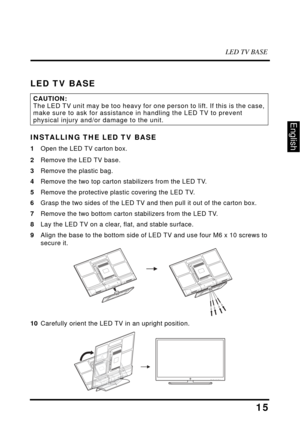 LED TV BASE

LED TV BASE

CAUTION:
The LED TV unit may be too heavy for one person to lift. If this is the case, make sure to ask for assistance in handling the LED TV to prevent physical injury and/or damage to the unit.

English

INSTALLING THE LED TV BASE

1 Open the LED TV carton box.

2 Remove the LED TV base.

3 Remove the plastic bag.

4 Remove the two top carton stabilizers from the LED TV.

5 Remove the protective plastic covering the LED TV.

6 Grasp the two sides of the LED TV and then pull it out of the carton box.

7 Remove the two bottom carton stabilizers from the LED TV.

8 Lay the LED TV on a clear, flat, and stable surface.

9 Align the base to the bottom side of LED TV and use four M6 x 10 screws to secure it.

10 Carefully orient the LED TV in an upright position.

15